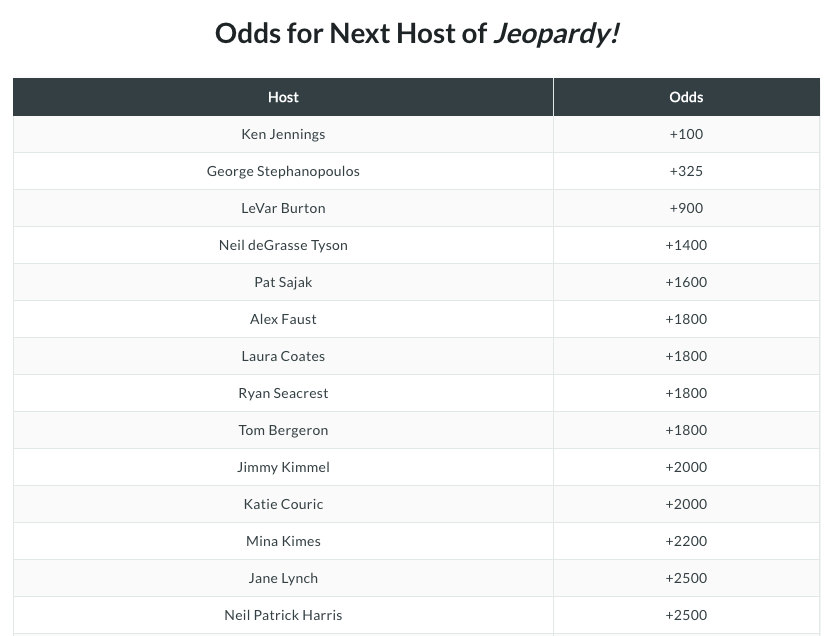 Odds for Next Host of Jeopardy!

| Host | Odds |
|---|---|
| Ken Jennings | +100 |
| George Stephanopoulos | +325 |
| LeVar Burton | +900 |
| Neil deGrasse Tyson | +1400 |
| Pat Sajak | +1600 |
| Alex Faust | +1800 |
| Laura Coates | +1800 |
| Ryan Seacrest | +1800 |
| Tom Bergeron | +1800 |
| Jimmy Kimmel | +2000 |
| Katie Couric | +2000 |
| Mina Kimes | +2200 |
| Jane Lynch | +2500 |
| Neil Patrick Harris | +2500 |